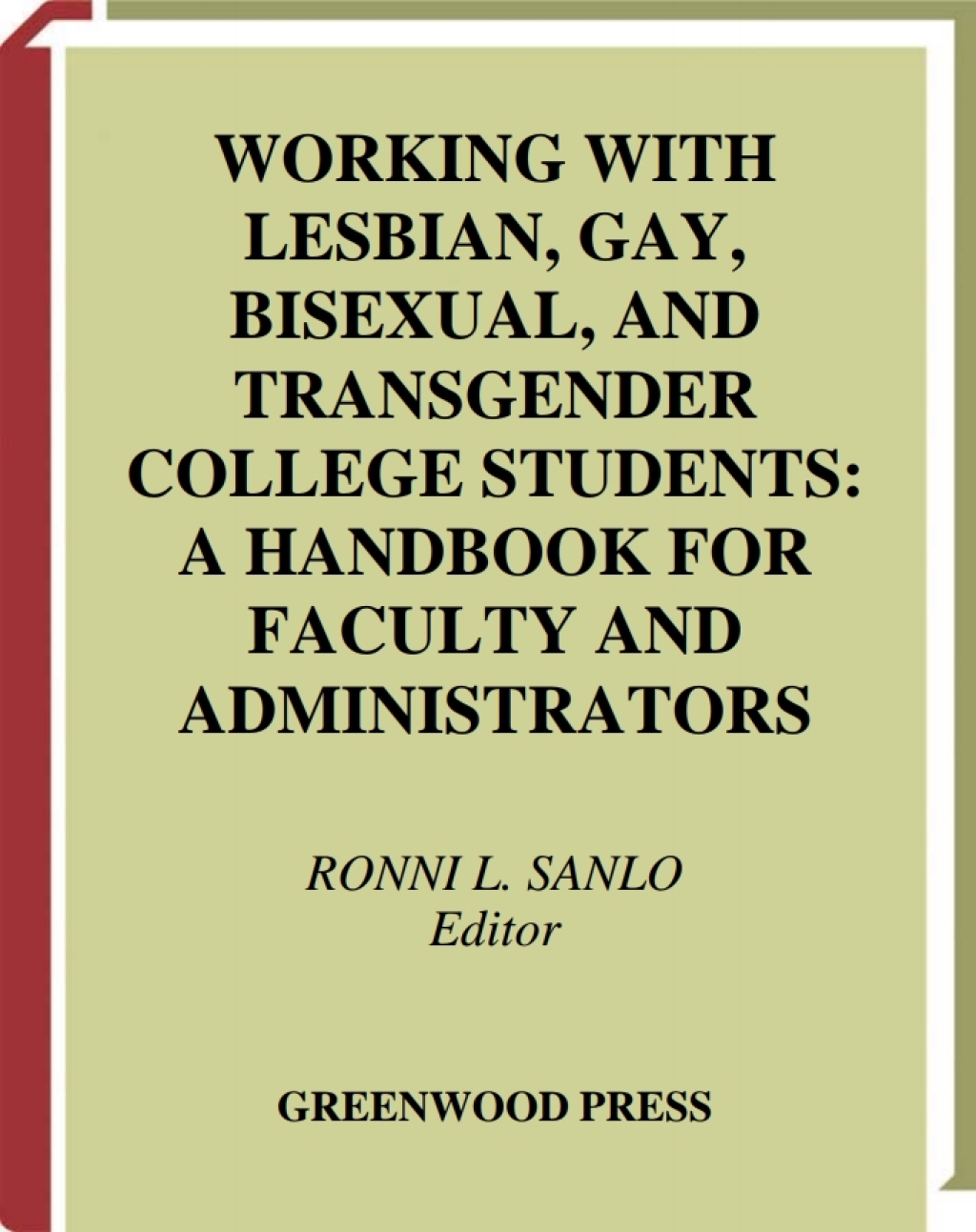 WORKING WITH LESBIAN, GAY, BISEXUAL, AND TRANSGENDER COLLEGE STUDENTS: A HANDBOOK FOR FACULTY AND ADMINISTRATORS

RONNI L. SANLO
Editor

GREENWOOD PRESS